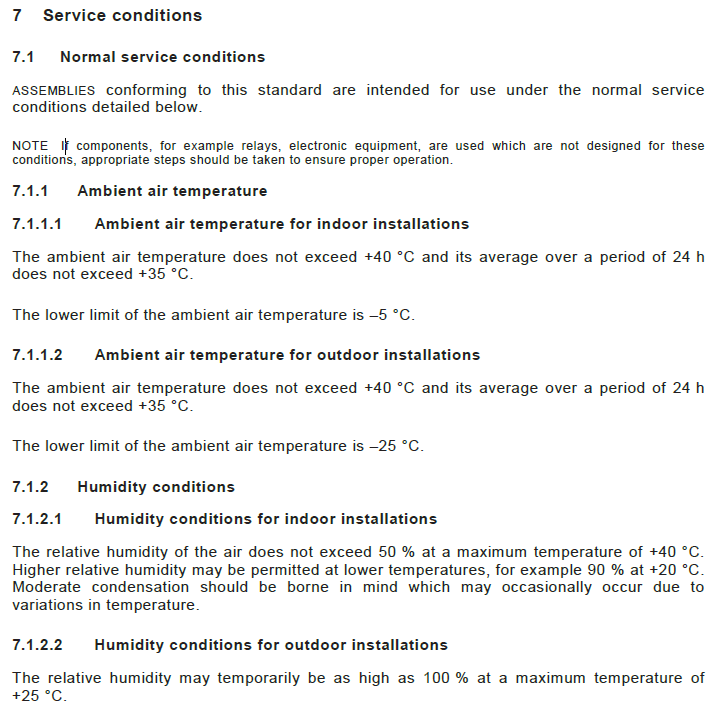 7 Service conditions

7.1 Normal service conditions

ASSEMBLIES conforming to this standard are intended for use under the normal service conditions detailed below.

NOTE If components, for example relays, electronic equipment, are used which are not designed for these conditions, appropriate steps should be taken to ensure proper operation.

7.1.1 Ambient air temperature

7.1.1.1 Ambient air temperature for indoor installations

The ambient air temperature does not exceed +40 °C and its average over a period of 24 h does not exceed +35 °C.

The lower limit of the ambient air temperature is –5 °C.

7.1.1.2 Ambient air temperature for outdoor installations

The ambient air temperature does not exceed +40 °C and its average over a period of 24 h does not exceed +35 °C.

The lower limit of the ambient air temperature is –25 °C.

7.1.2 Humidity conditions

7.1.2.1 Humidity conditions for indoor installations

The relative humidity of the air does not exceed 50 % at a maximum temperature of +40 °C. Higher relative humidity may be permitted at lower temperatures, for example 90 % at +20 °C. Moderate condensation should be borne in mind which may occasionally occur due to variations in temperature.

7.1.2.2 Humidity conditions for outdoor installations

The relative humidity may temporarily be as high as 100 % at a maximum temperature of +25 °C.